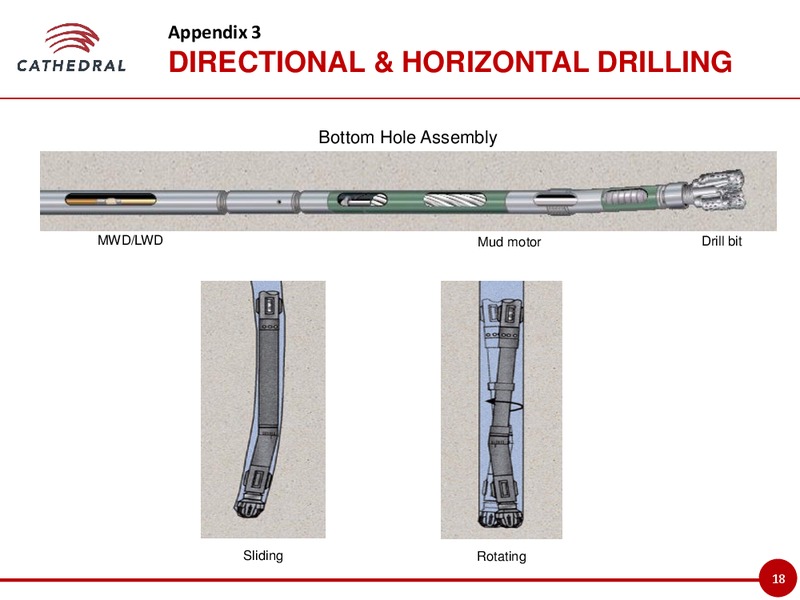 CATHEDRAL

Appendix 3
DIRECTIONAL & HORIZONTAL DRILLING

Bottom Hole Assembly

MWD/LWD

Mud motor

Drill bit

Sliding

Rotating

18